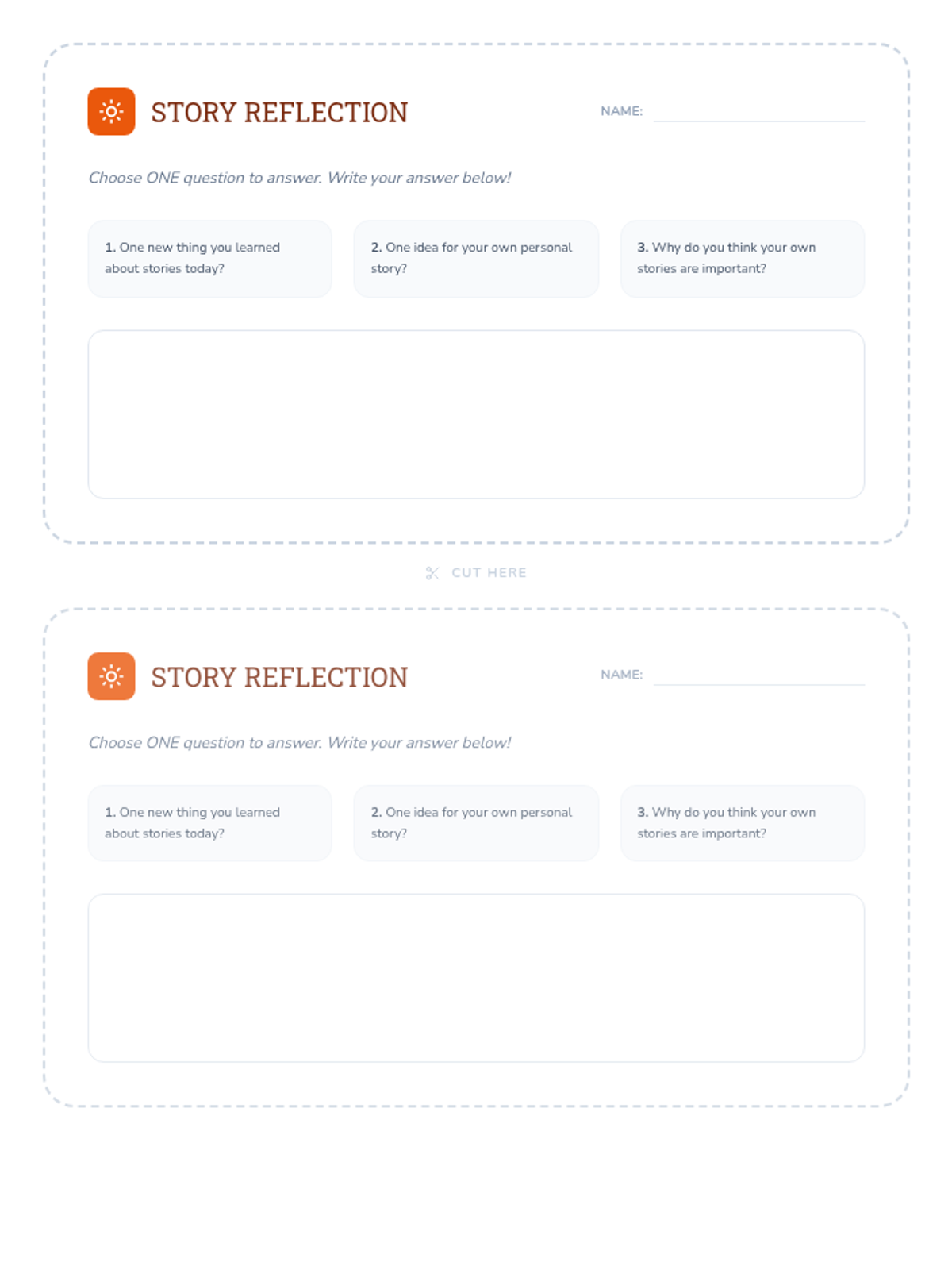 STORY REFLECTION

NAME: ____

Choose ONE question to answer. Write your answer below!

1. One new thing you learned about stories today?

2. One idea for your own personal story?

3. Why do you think your own stories are important?

CUT HERE

STORY REFLECTION

NAME: ____

Choose ONE question to answer. Write your answer below!

1. One new thing you learned about stories today?

2. One idea for your own personal story?

3. Why do you think your own stories are important?